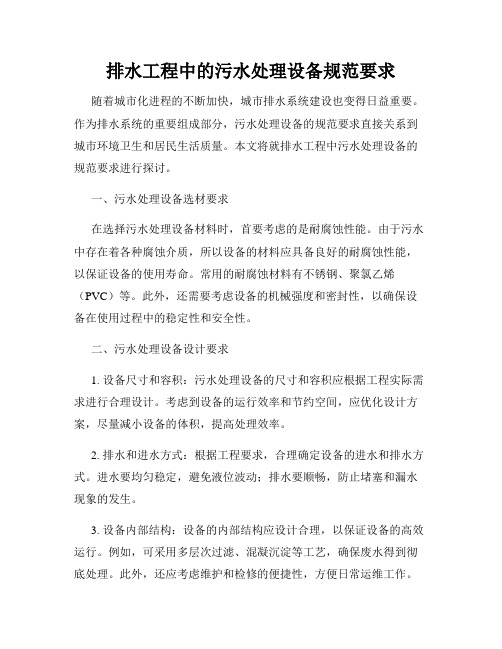 排水工程中的污水处理设备规范要求

随着城市化进程的不断加快，城市排水系统建设也变得日益重要。作为排水系统的重要组成部分，污水处理设备的规范要求直接关系到城市环境卫生和居民生活质量。本文将就排水工程中污水处理设备的规范要求进行探讨。

一、污水处理设备选材要求

在选择污水处理设备材料时，首要考虑的是耐腐蚀性能。由于污水中存在着各种腐蚀介质，所以设备的材料应具备良好的耐腐蚀性能，以保证设备的使用寿命。常用的耐腐蚀材料有不锈钢、聚氯乙烯（PVC）等。此外，还需要考虑设备的机械强度和密封性，以确保设备在使用过程中的稳定性和安全性。

二、污水处理设备设计要求

1. 设备尺寸和容积：污水处理设备的尺寸和容积应根据工程实际需求进行合理设计。考虑到设备的运行效率和节约空间，应优化设计方案，尽量减小设备的体积，提高处理效率。

2. 排水和进水方式：根据工程要求，合理确定设备的进水和排水方式。进水要均匀稳定，避免液位波动；排水要顺畅，防止堵塞和漏水现象的发生。

3. 设备内部结构：设备的内部结构应设计合理，以保证设备的高效运行。例如，可采用多层次过滤、混凝沉淀等工艺，确保废水得到彻底处理。此外，还应考虑维护和检修的便捷性，方便日常运维工作。